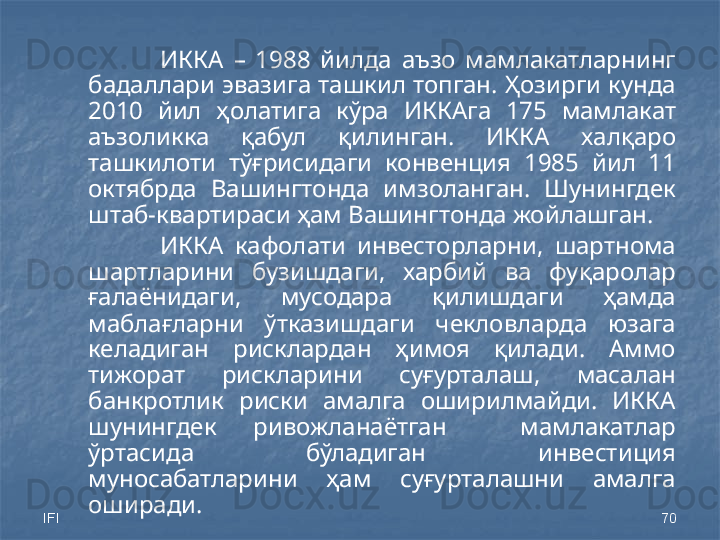 ИККА – 1988 йилда аъзо мамлакатларнинг бадаллари эвазига ташкил топган. Ҳозирги кунда 2010 йил ҳолатига кўра ИККАга 175 мамлакат аъзоликка қабул қилинган. ИККА халқаро ташкилоти тўғрисидаги конвенция 1985 йил 11 октябрда Вашингтонда имзоланган. Шунингдек штаб-квартираси ҳам Вашингтонда жойлашган.

ИККА кафолати инвесторларни, шартнома шартларини бузишдаги, харбий ва фуқаролар ғалаёнидаги, мусодара қилишдаги ҳамда маблағларни ўтказишдаги чекловларда юзага келадиган рисклардан ҳимоя қилади. Аммо тижорат рискларини суғурталаш, масалан банкротлик риски амалга оширилмайди. ИККА шунингдек ривожланаётган мамлакатлар ўртасида бўладиган инвестиция муносабатларини ҳам суғурталашни амалга оширади.

IFI

70

Docx.uz